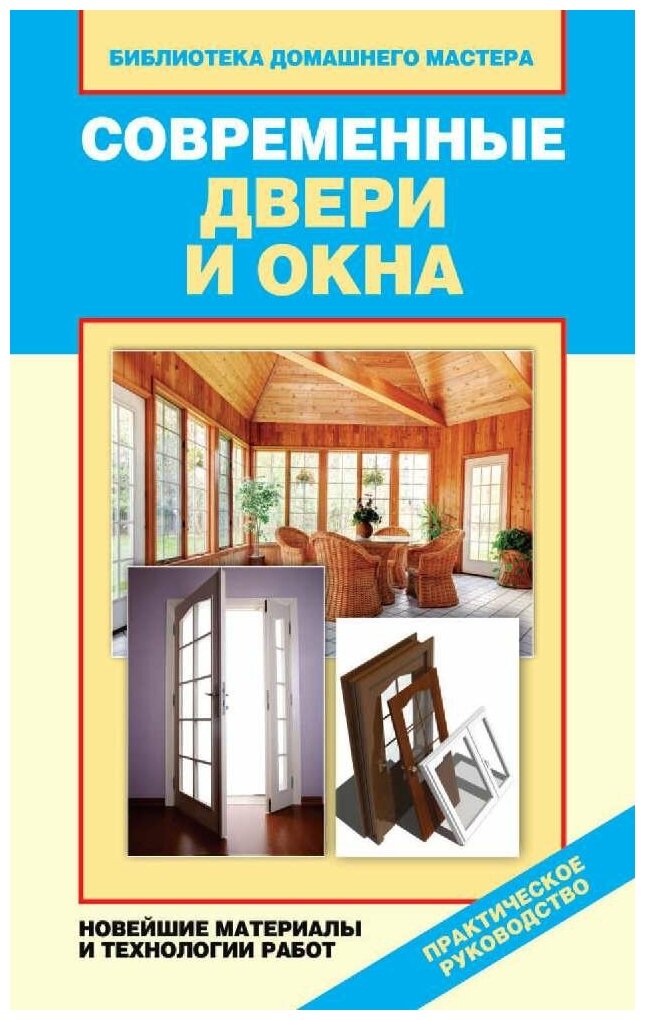 БИБЛИОТЕКА ДОМАШНЕГО МАСТЕРА

СОВРЕМЕННЫЕ ДВЕРИ И ОКНА

НОВЕЙШИЕ МАТЕРИАЛЫ И ТЕХНОЛОГИИ РАБОТ

ПРАКТИЧЕСКОЕ РУКОВОДСТВО